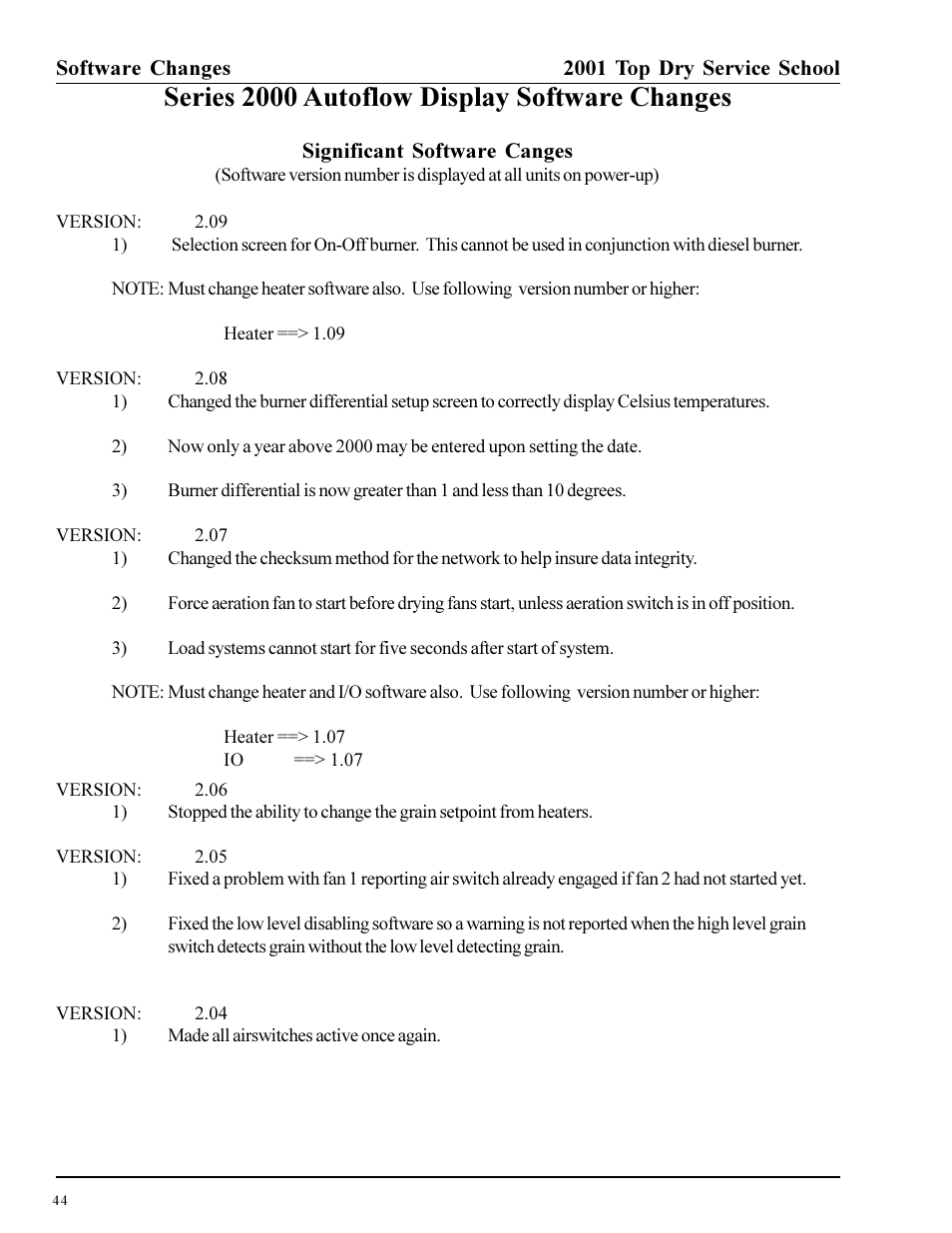 Software Changes 2001 Top Dry Service School

Series 2000 Autoflow Display Software Changes

Significant Software Canges
(Software version number is displayed at all units on power-up)

VERSION: 2.09
1) Selection screen for On-Off burner. This cannot be used in conjunction with diesel burner.

NOTE: Must change heater software also. Use following version number or higher:

Heater ==> 1.09

VERSION: 2.08
1) Changed the burner differential setup screen to correctly display Celsius temperatures.

2) Now only a year above 2000 may be entered upon setting the date.

3) Burner differential is now greater than 1 and less than 10 degrees.

VERSION: 2.07
1) Changed the checksum method for the network to help insure data integrity.

2) Force aeration fan to start before drying fans start, unless aeration switch is in off position.

3) Load systems cannot start for five seconds after start of system.

NOTE: Must change heater and I/O software also. Use following version number or higher:

Heater ==> 1.07
IO ==> 1.07

VERSION: 2.06
1) Stopped the ability to change the grain setpoint from heaters.

VERSION: 2.05
1) Fixed a problem with fan 1 reporting air switch already engaged if fan 2 had not started yet.

2) Fixed the low level disabling software so a warning is not reported when the high level grain switch detects grain without the low level detecting grain.

VERSION: 2.04
1) Made all airswitches active once again.

44